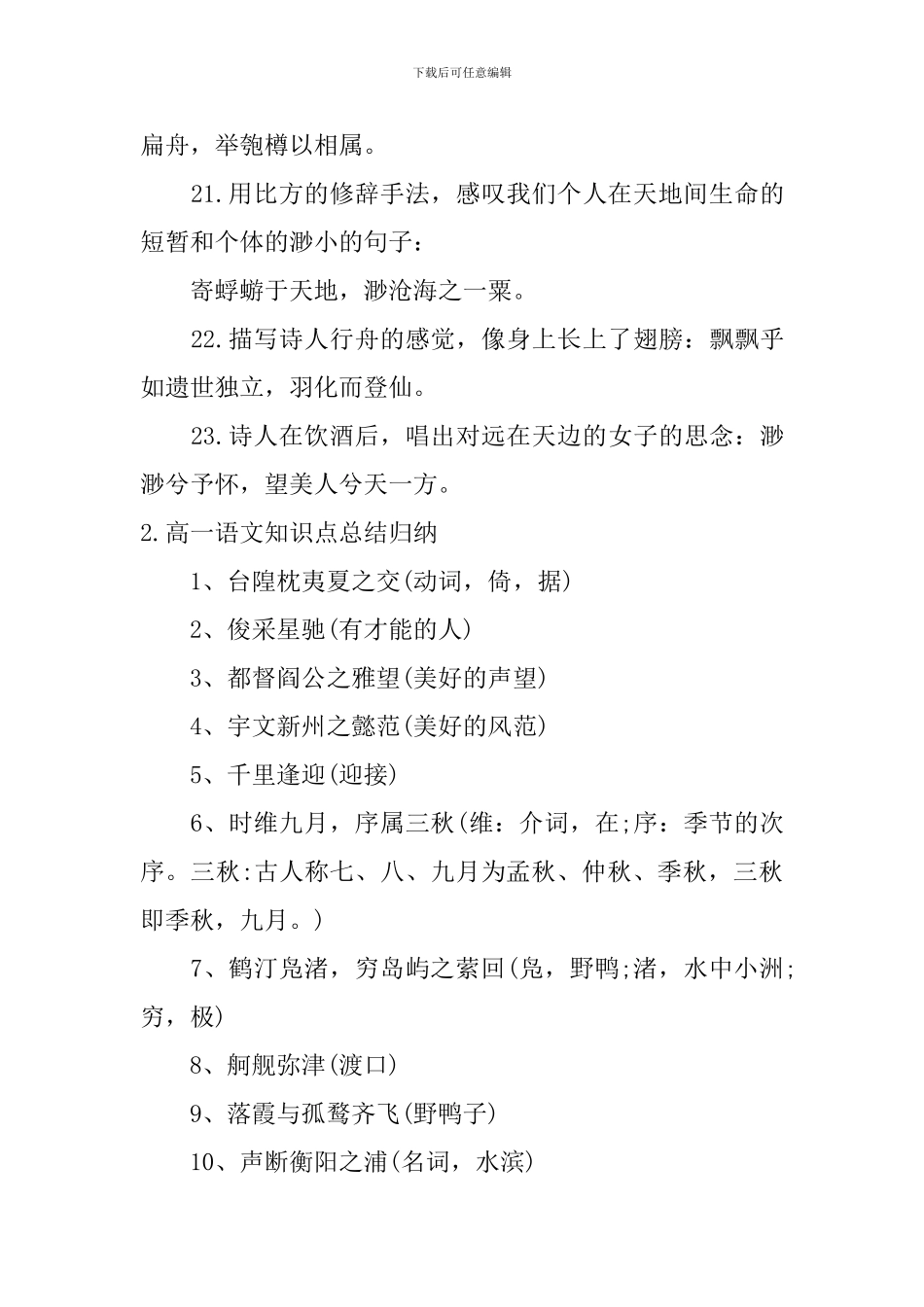 下载后可任意编辑

扁舟，举匏樽以相属。

21.用比方的修辞手法，感叹我们个人在天地间生命的短暂和个体的渺小的句子：

寄蜉蝣于天地，渺沧海之一粟。

22.描写诗人行舟的感觉，像身上长上了翅膀：飘飘乎如遗世独立，羽化而登仙。

23.诗人在饮酒后，唱出对远在天边的女子的思念：渺渺兮予怀，望美人兮天一方。

2.高一语文知识点总结归纳

1、台隍枕夷夏之交(动词，倚，据)

2、俊采星驰(有才能的人)

3、都督阎公之雅望(美好的声望)

4、宇文新州之懿范(美好的风范)

5、千里逢迎(迎接)

6、时维九月，序属三秋(维：介词，在;序：季节的次序。三秋:古人称七、八、九月为孟秋、仲秋、季秋，三秋即季秋，九月。)

7、鹤汀凫渚，穷岛屿之萦回(凫，野鸭;渚，水中小洲;穷，极)

8、舸舰弥津(渡口)

9、落霞与孤鹜齐飞(野鸭子)

10、声断衡阳之浦(名词，水滨)